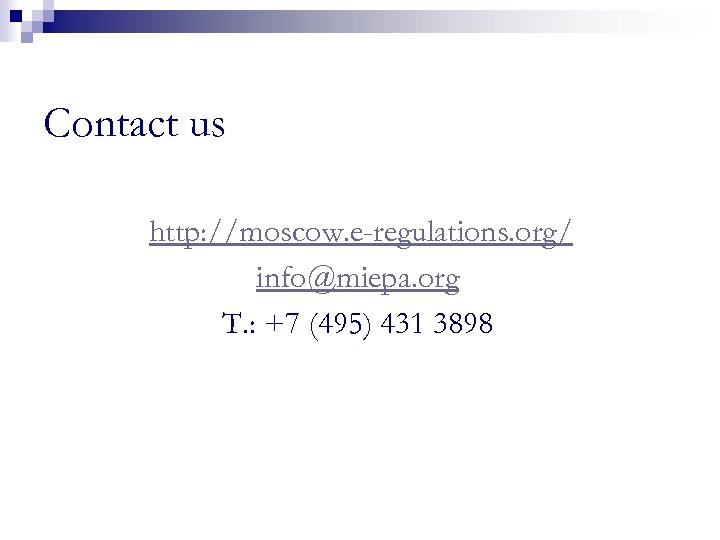 Contact us

http://moscow.e-regulations.org/

info@miepa.org

T.: +7 (495) 431 3898